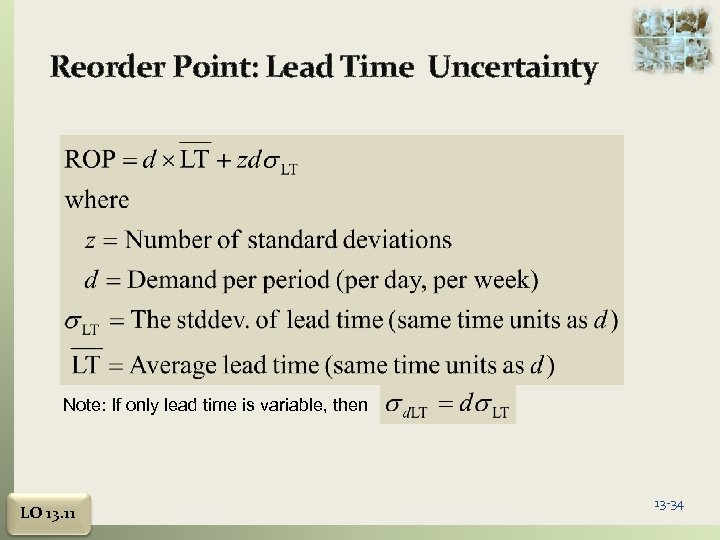 Reorder Point: Lead Time Uncertainty

$\text{ROP} = d \times \overline{\text{LT}} + zd\sigma_{\text{LT}}$

where

$z =$ Number of standard deviations

$d =$ Demand per period (per day, per week)

$\sigma_{\text{LT}} =$ The stddev. of lead time (same time units as $d$)

$\overline{\text{LT}} =$ Average lead time (same time units as $d$)

Note: If only lead time is variable, then $\sigma_{d\text{LT}} = d\sigma_{\text{LT}}$

LO 13.11

13-34